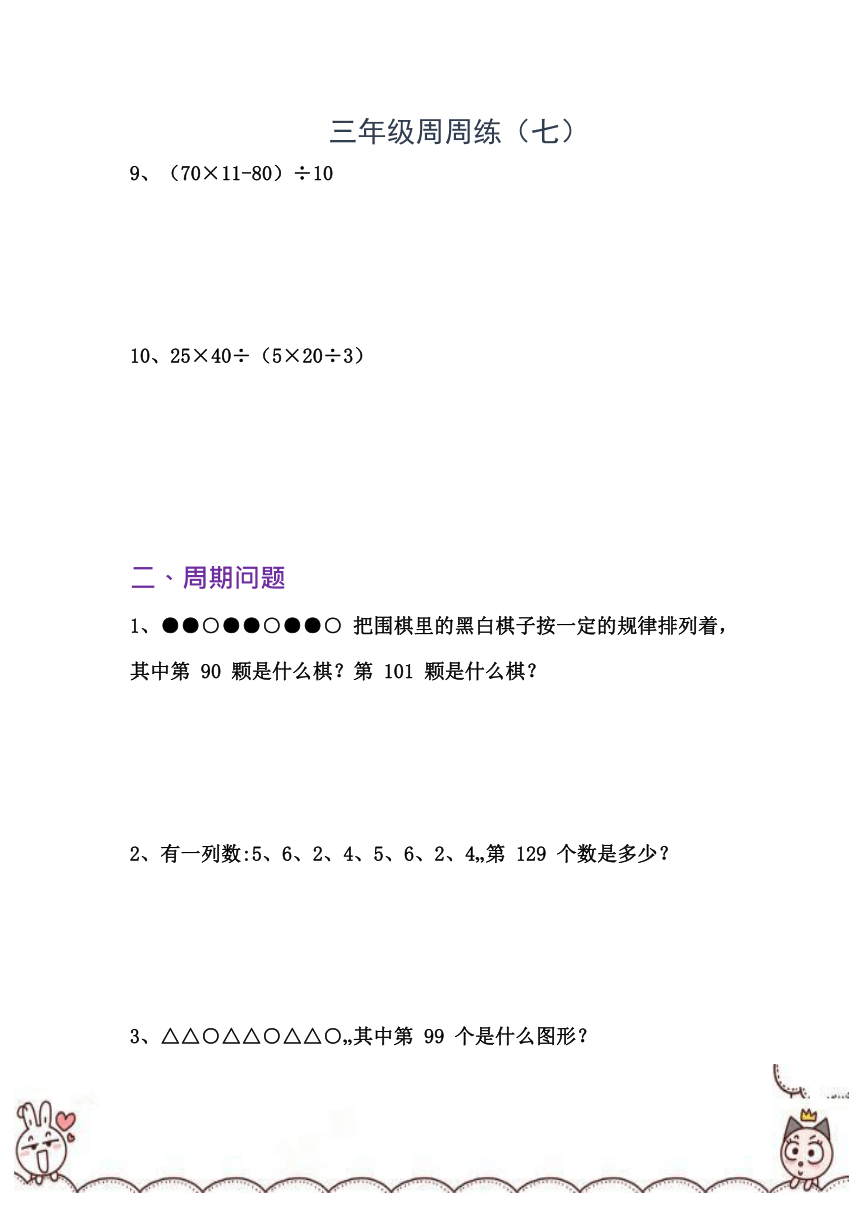 三年级周周练（七）

9、（70×11-80）÷10

10、25×40÷（5×20÷3）

二、周期问题

1、●●○●●○●●○ 把围棋里的黑白棋子按一定的规律排列着，其中第 90 颗是什么棋？第 101 颗是什么棋？

2、有一列数:5、6、2、4、5、6、2、4„第 129 个数是多少？

3、△△○△△○△△○„其中第 99 个是什么图形？